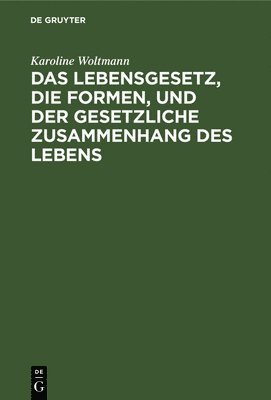 DE GRUYTER

Karoline Woltmann

DAS LEBENSGESETZ, DIE FORMEN, UND DER GESETZLICHE ZUSAMMENHANG DES LEBENS

DE
G